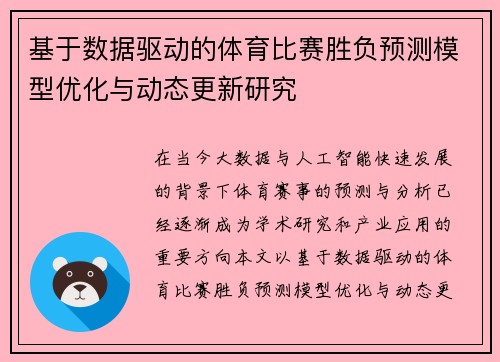 基于数据驱动的体育比赛胜负预测模型优化与动态更新研究

在当今大数据与人工智能快速发展的背景下体育赛事的预测与分析已经逐渐成为学术研究和产业应用的重要方向本文以基于数据驱动的体育比赛胜负预测模型优化与动态更